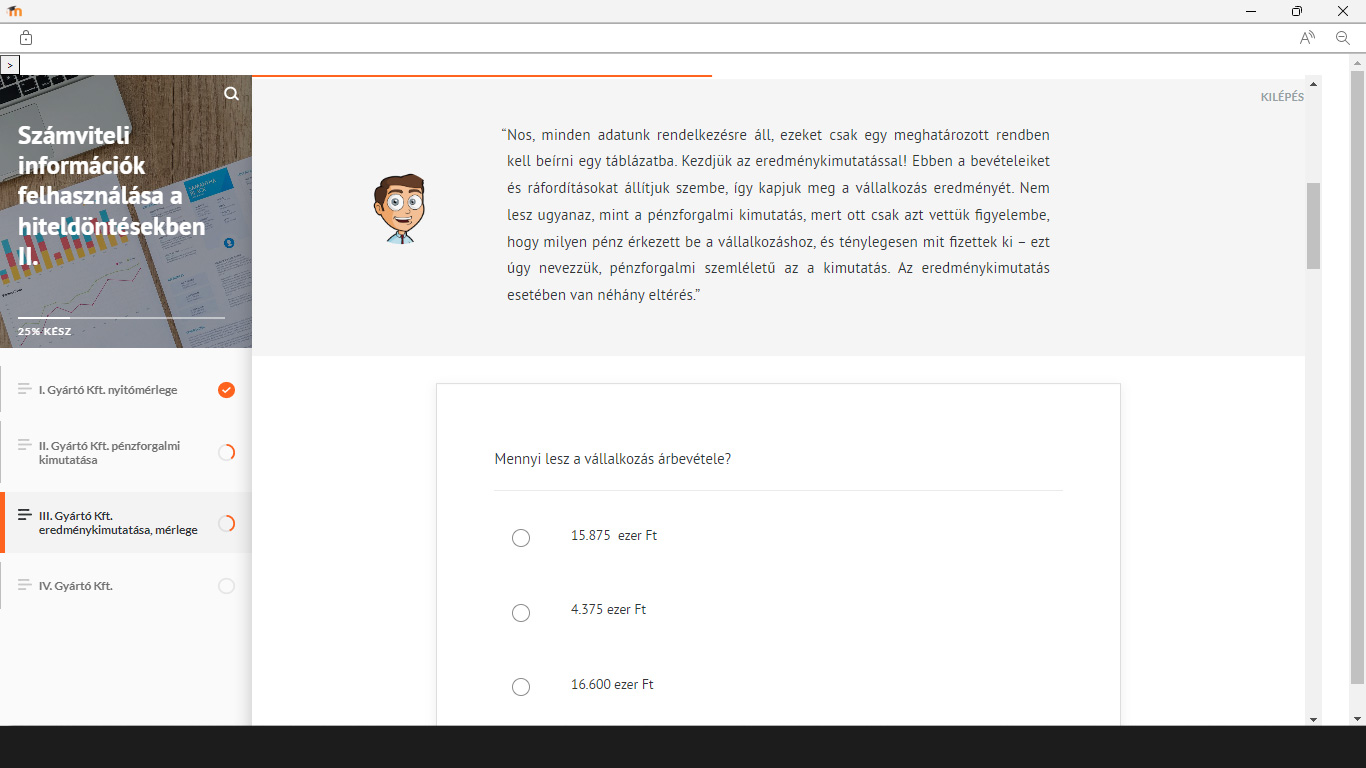 >

Számviteli információk felhasználása a hiteldöntésekben II.

25% KÉSZ

I. Gyártó Kft. nyitómérlege

II. Gyártó Kft. pénzforgalmi kimutatása

III. Gyártó Kft. eredménykimutatása, mérlege

IV. Gyártó Kft.

KILÉPÉS

"Nos, minden adatunk rendelkezésre áll, ezeket csak egy meghatározott rendben kell beírni egy táblázatba. Kezdjük az eredménykimutatással! Ebben a bevételeiket és ráfordításokat állítjuk szembe, így kapjuk meg a vállalkozás eredményét. Nem lesz ugyanaz, mint a pénzforgalmi kimutatás, mert ott csak azt vettük figyelembe, hogy milyen pénz érkezett be a vállalkozáshoz, és ténylegesen mit fizettek ki – ezt úgy nevezzük, pénzforgalmi szemléletű az a kimutatás. Az eredménykimutatás esetében van néhány eltérés."

Mennyi lesz a vállalkozás árbevétele?

15.875 ezer Ft

4.375 ezer Ft

16.600 ezer Ft